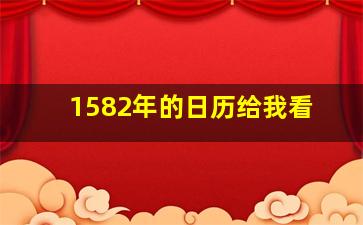 1582年的日历给我看